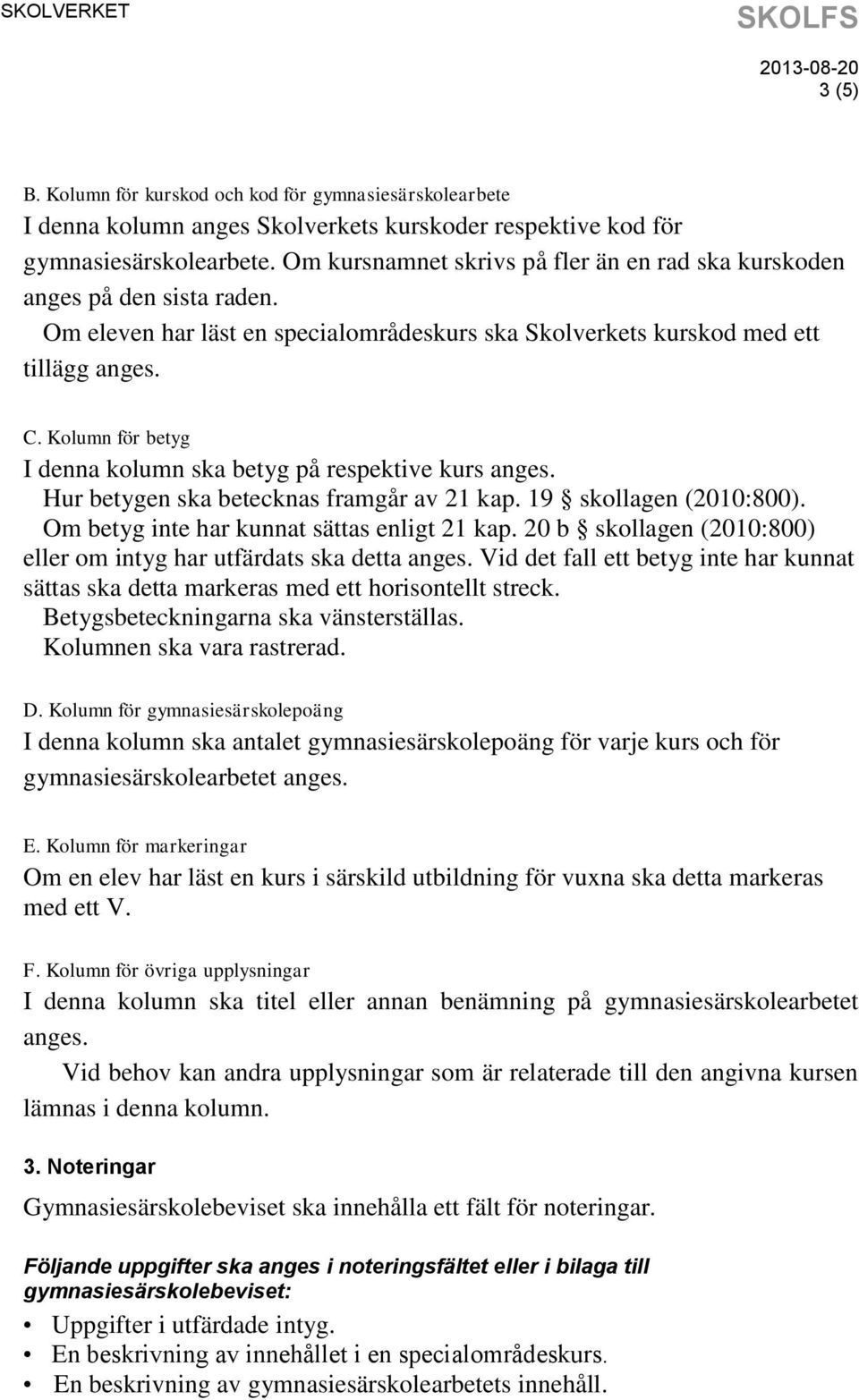 SKOLVERKET

SKOLFS

2013-08-20
3 (5)

B. Kolumn för kurskod och kod för gymnasiesärskolearbete
I denna kolumn anges Skolverkets kurskoder respektive kod för gymnasiesärskolearbete. Om kursnamnet skrivs på fler än en rad ska kurskoden anges på den sista raden.
Om eleven har läst en specialområdeskurs ska Skolverkets kurskod med ett tillägg anges.

C. Kolumn för betyg
I denna kolumn ska betyg på respektive kurs anges.
Hur betygen ska betecknas framgår av 21 kap. 19 § skollagen (2010:800).
Om betyg inte har kunnat sättas enligt 21 kap. 20 b § skollagen (2010:800) eller om intyg har utfärdats ska detta anges. Vid det fall ett betyg inte har kunnat sättas ska detta markeras med ett horisontellt streck.
Betygsbeteckningarna ska vänsterställas.
Kolumnen ska vara rastrerad.

D. Kolumn för gymnasiesärskolepoäng
I denna kolumn ska antalet gymnasiesärskolepoäng för varje kurs och för gymnasiesärskolearbetet anges.

E. Kolumn för markeringar
Om en elev har läst en kurs i särskild utbildning för vuxna ska detta markeras med ett V.

F. Kolumn för övriga upplysningar
I denna kolumn ska titel eller annan benämning på gymnasiesärskolearbetet anges.
Vid behov kan andra upplysningar som är relaterade till den angivna kursen lämnas i denna kolumn.

3. Noteringar
Gymnasiesärskolebeviset ska innehålla ett fält för noteringar.

Följande uppgifter ska anges i noteringsfältet eller i bilaga till gymnasiesärskolebeviset:

• Uppgifter i utfärdade intyg.
• En beskrivning av innehållet i en specialområdeskurs.
• En beskrivning av gymnasiesärskolearbetets innehåll.